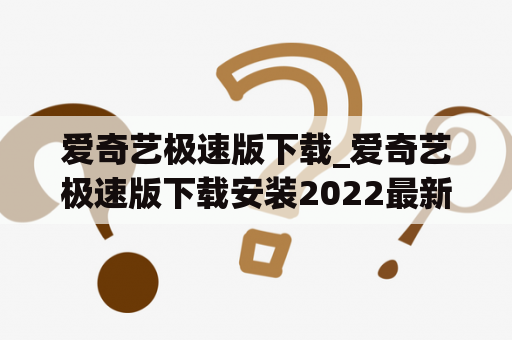 爱奇艺极速版下载_爱奇艺极速版下载安装2022最新